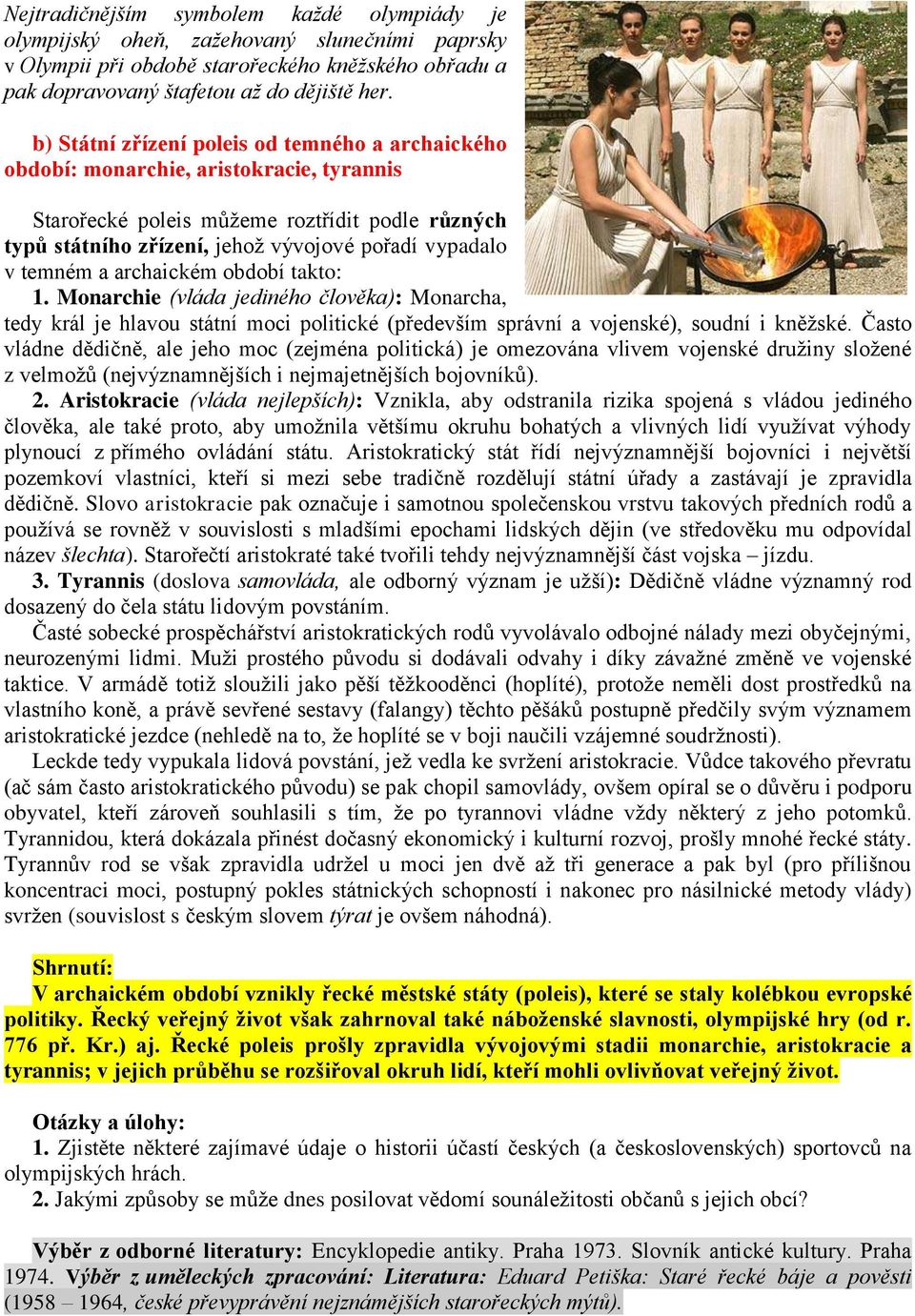 Nejtradičnějším symbolem každé olympiády je olympijský oheň, zažehovaný slunečními paprsky v Olympii při obdobě starořeckého kněžského obřadu a pak dopravovaný štafetou až do dějiště her.

b) Státní zřízení poleis od temného a archaického období: monarchie, aristokracie, tyrannis

Starořecké poleis můžeme roztřídit podle různých typů státního zřízení, jehož vývojové pořadí vypadalo v temném a archaickém období takto:

1. Monarchie (vláda jediného člověka): Monarcha, tedy král je hlavou státní moci politické (především správní a vojenské), soudní i kněžské. Často vládne dědičně, ale jeho moc (zejména politická) je omezována vlivem vojenské družiny složené z velmožů (nejvýznamnějších i nejmajetnějších bojovníků).

2. Aristokracie (vláda nejlepších): Vznikla, aby odstranila rizika spojená s vládou jediného člověka, ale také proto, aby umožnila většímu okruhu bohatých a vlivných lidí využívat výhody plynoucí z přímého ovládání státu. Aristokratický stát řídí nejvýznamnější bojovníci i největší pozemkoví vlastníci, kteří si mezi sebe tradičně rozdělují státní úřady a zastávají je zpravidla dědičně. Slovo aristokracie pak označuje i samotnou společenskou vrstvu takových předních rodů a používá se rovněž v souvislosti s mladšími epochami lidských dějin (ve středověku mu odpovídal název šlechta). Starořečtí aristokraté také tvořili tehdy nejvýznamnější část vojska – jízdu.

3. Tyrannis (doslova samovláda, ale odborný význam je užší): Dědičně vládne významný rod dosazený do čela státu lidovým povstáním.

Časté sobecké prospěchářství aristokratických rodů vyvolávalo odbojné nálady mezi obyčejnými, neurozenými lidmi. Muži prostého původu si dodávali odvahy i díky závažné změně ve vojenské taktice. V armádě totiž sloužili jako pěší těžkooděnci (hoplíté), protože neměli dost prostředků na vlastního koně, a právě sevřené sestavy (falangy) těchto pěšáků postupně předčily svým významem aristokratické jezdce (nehledě na to, že hoplíté se v boji naučili vzájemné soudržnosti).

Leckde tedy vypukala lidová povstání, jež vedla ke svržení aristokracie. Vůdce takového převratu (ač sám často aristokratického původu) se pak chopil samovlády, ovšem opíral se o důvěru i podporu obyvatel, kteří zároveň souhlasili s tím, že po tyrannovi vládne vždy některý z jeho potomků. Tyrannidou, která dokázala přinést dočasný ekonomický i kulturní rozvoj, prošly mnohé řecké státy. Tyrannův rod se však zpravidla udržel u moci jen dvě až tři generace a pak byl (pro přílišnou koncentraci moci, postupný pokles státnických schopností i nakonec pro násilnické metody vlády) svržen (souvislost s českým slovem týrat je ovšem náhodná).

Shrnutí:
V archaickém období vznikly řecké městské státy (poleis), které se staly kolébkou evropské politiky. Řecký veřejný život však zahrnoval také náboženské slavnosti, olympijské hry (od r. 776 př. Kr.) aj. Řecké poleis prošly zpravidla vývojovými stadii monarchie, aristokracie a tyrannis; v jejich průběhu se rozšiřoval okruh lidí, kteří mohli ovlivňovat veřejný život.

Otázky a úlohy:
1. Zjistěte některé zajímavé údaje o historii účastí českých (a československých) sportovců na olympijských hrách.
2. Jakými způsoby se může dnes posilovat vědomí sounáležitosti občanů s jejich obcí?

Výběr z odborné literatury: Encyklopedie antiky. Praha 1973. Slovník antické kultury. Praha 1974. Výběr z uměleckých zpracování: Literatura: Eduard Petiška: Staré řecké báje a pověsti (1958 – 1964, české převyprávění nejznámějších starořeckých mýtů).